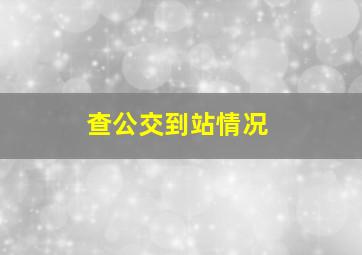 查公交到站情况